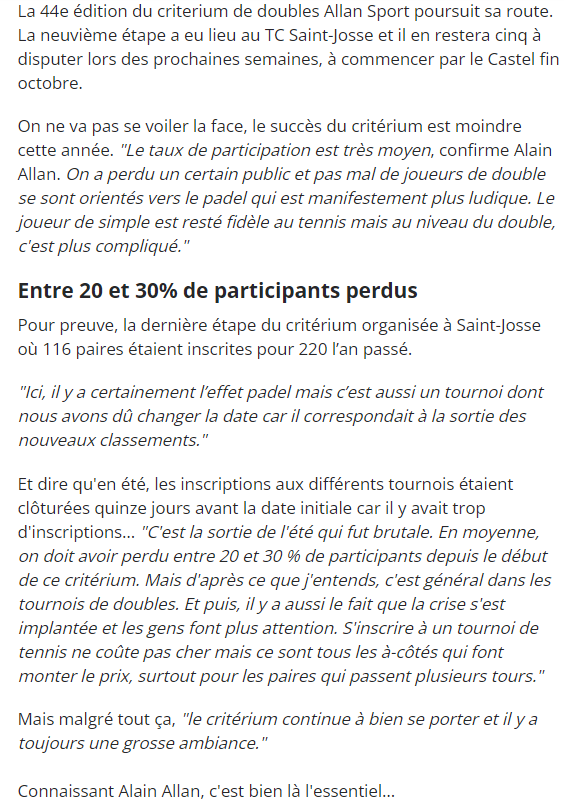 La 44e édition du criterium de doubles Allan Sport poursuit sa route. La neuvième étape a eu lieu au TC Saint-Josse et il en restera cinq à disputer lors des prochaines semaines, à commencer par le Castel fin octobre.

On ne va pas se voiler la face, le succès du critérium est moindre cette année. "Le taux de participation est très moyen, confirme Alain Allan. On a perdu un certain public et pas mal de joueurs de double se sont orientés vers le padel qui est manifestement plus ludique. Le joueur de simple est resté fidèle au tennis mais au niveau du double, c'est plus compliqué."

Entre 20 et 30% de participants perdus

Pour preuve, la dernière étape du critérium organisée à Saint-Josse où 116 paires étaient inscrites pour 220 l'an passé.

"Ici, il y a certainement l'effet padel mais c'est aussi un tournoi dont nous avons dû changer la date car il correspondait à la sortie des nouveaux classements."

Et dire qu'en été, les inscriptions aux différents tournois étaient clôturées quinze jours avant la date initiale car il y avait trop d'inscriptions... "C'est la sortie de l'été qui fut brutale. En moyenne, on doit avoir perdu entre 20 et 30 % de participants depuis le début de ce critérium. Mais d'après ce que j'entends, c'est général dans les tournois de doubles. Et puis, il y a aussi le fait que la crise s'est implantée et les gens font plus attention. S'inscrire à un tournoi de tennis ne coûte pas cher mais ce sont tous les à-côtés qui font monter le prix, surtout pour les paires qui passent plusieurs tours."

Mais malgré tout ça, "le critérium continue à bien se porter et il y a toujours une grosse ambiance."

Connaissant Alain Allan, c'est bien là l'essentiel...